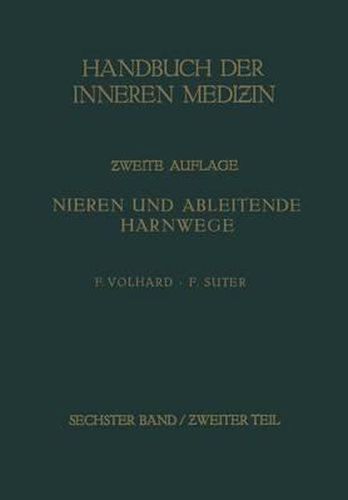 HANDBUCH DER INNEREN MEDIZIN

ZWEITE AUFLAGE

NIEREN UND ABLEITENDE HARNWEGE

F. VOLHARD · F. SUTER

SECHSTER BAND / ZWEITER TEIL